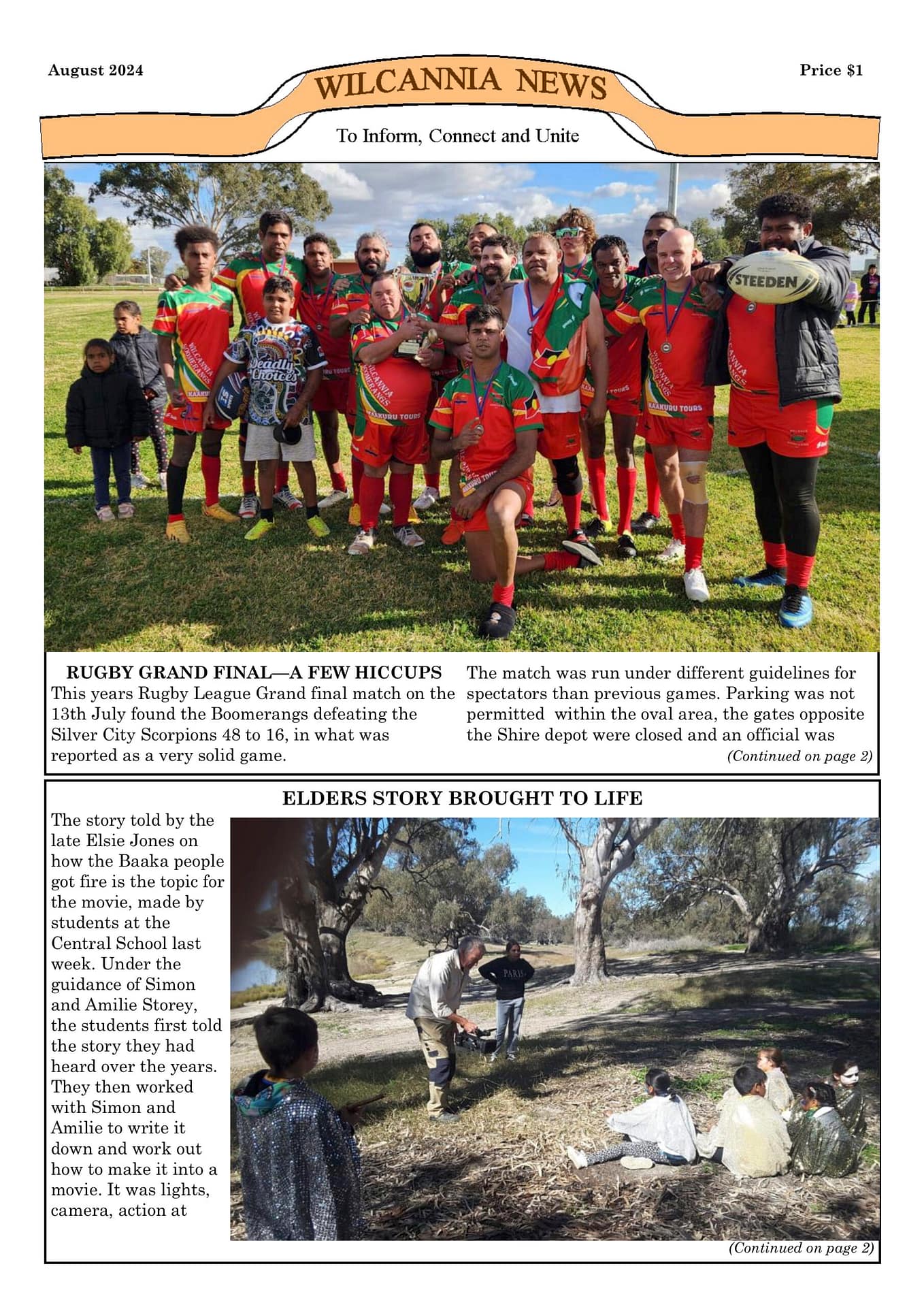 August 2024

WILCANNIA NEWS

Price $1

To Inform, Connect and Unite

STEEDEN

WILCANNIA BOOMERANGS

Deadly Choices

BAAKURU TOURS

RUGBY GRAND FINAL—A FEW HICCUPS

This years Rugby League Grand final match on the 13th July found the Boomerangs defeating the Silver City Scorpions 48 to 16, in what was reported as a very solid game.

The match was run under different guidelines for spectators than previous games. Parking was not permitted within the oval area, the gates opposite the Shire depot were closed and an official was

(Continued on page 2)

ELDERS STORY BROUGHT TO LIFE

The story told by the late Elsie Jones on how the Baaka people got fire is the topic for the movie, made by students at the Central School last week. Under the guidance of Simon and Amilie Storey, the students first told the story they had heard over the years. They then worked with Simon and Amilie to write it down and work out how to make it into a movie. It was lights, camera, action at

PARIS

(Continued on page 2)